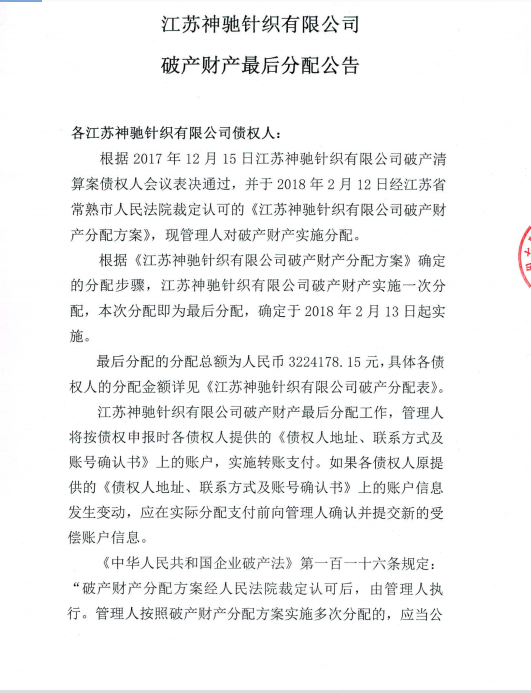 江苏神驰针织有限公司

破产财产最后分配公告

各江苏神驰针织有限公司债权人：

根据 2017 年 12 月 15 日江苏神驰针织有限公司破产清算案债权人会议表决通过，并于 2018 年 2 月 12 日经江苏省常熟市人民法院裁定认可的《江苏神驰针织有限公司破产财产分配方案》，现管理人对破产财产实施分配。

根据《江苏神驰针织有限公司破产财产分配方案》确定的分配步骤，江苏神驰针织有限公司破产财产实施一次分配，本次分配即为最后分配，确定于 2018 年 2 月 13 日起实施。

最后分配的分配总额为人民币 3224178.15 元，具体各债权人的分配金额详见《江苏神驰针织有限公司破产分配表》。

江苏神驰针织有限公司破产财产最后分配工作，管理人将按债权申报时各债权人提供的《债权人地址、联系方式及账号确认书》上的账户，实施转账支付。如果各债权人原提供的《债权人地址、联系方式及账号确认书》上的账户信息发生变动，应在实际分配支付前向管理人确认并提交新的受偿账户信息。

《中华人民共和国企业破产法》第一百一十六条规定：“破产财产分配方案经人民法院裁定认可后，由管理人执行。管理人按照破产财产分配方案实施多次分配的，应当公